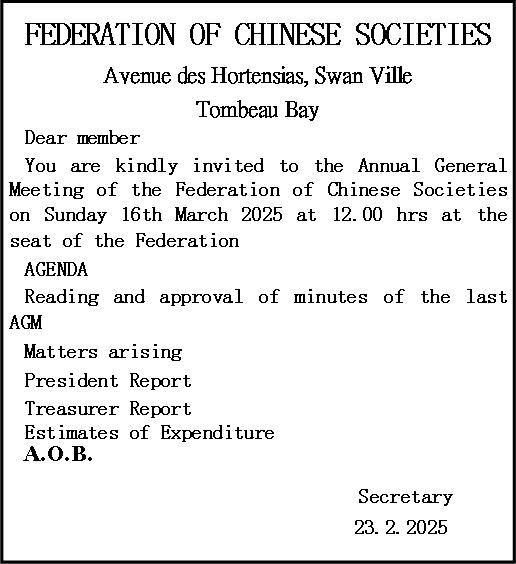 FEDERATION OF CHINESE SOCIETIES

Avenue des Hortensias, Swan Ville

Tombeau Bay

Dear member

You are kindly invited to the Annual General Meeting of the Federation of Chinese Societies on Sunday 16th March 2025 at 12.00 hrs at the seat of the Federation

AGENDA

Reading and approval of minutes of the last AGM

Matters arising

President Report

Treasurer Report

Estimates of Expenditure

A.O.B.

Secretary

23.2.2025